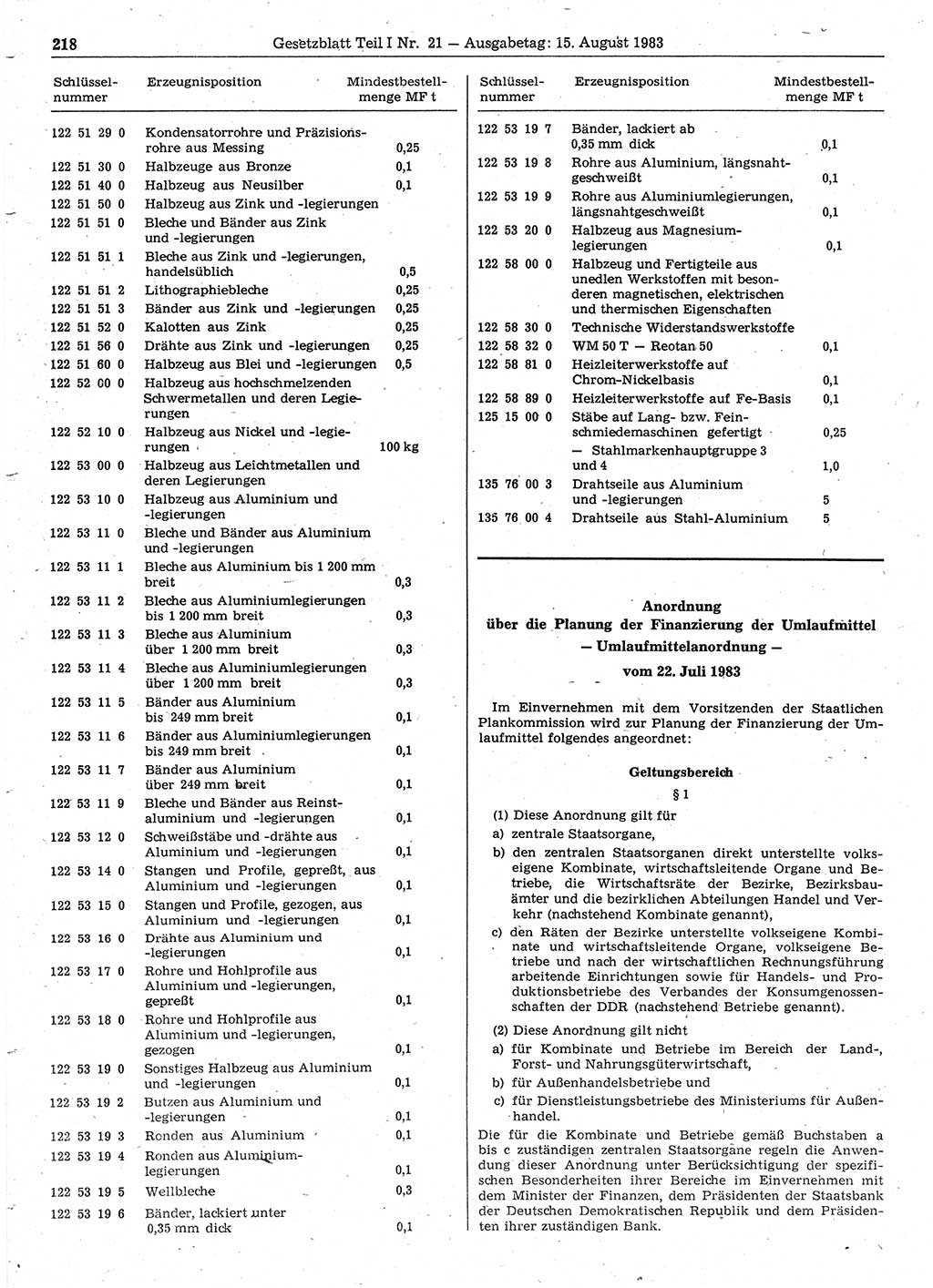 218 Gesetzblatt Teil I Nr. 21 — Ausgabetag: 15. August 1983

| Schlüsselnummer | Erzeugnisposition | Mindestbestellmenge MF t |
|---|---|---|
| 122 51 29 0 | Kondensatorrohre und Präzisionsrohre aus Messing | 0,25 |
| 122 51 30 0 | Halbzeuge aus Bronze | 0,1 |
| 122 51 40 0 | Halbzeug aus Neusilber | 0,1 |
| 122 51 50 0 | Halbzeug aus Zink und -legierungen | |
| 122 51 51 0 | Bleche und Bänder aus Zink und -legierungen | |
| 122 51 51 1 | Bleche aus Zink und -legierungen, handelsüblich | 0,5 |
| 122 51 51 2 | Lithographiebleche | 0,25 |
| 122 51 51 3 | Bänder aus Zink und -legierungen | 0,25 |
| 122 51 52 0 | Kalotten aus Zink | 0,25 |
| 122 51 56 0 | Drähte aus Zink und -legierungen | 0,25 |
| 122 51 60 0 | Halbzeug aus Blei und -legierungen | 0,5 |
| 122 52 00 0 | Halbzeug aus hochschmelzenden Schwermetallen und deren Legierungen | |
| 122 52 10 0 | Halbzeug aus Nickel und -legierungen | 100 kg |
| 122 53 00 0 | Halbzeug aus Leichtmetallen und deren Legierungen | |
| 122 53 10 0 | Halbzeug aus Aluminium und -legierungen | |
| 122 53 11 0 | Bleche und Bänder aus Aluminium und -legierungen | |
| 122 53 11 1 | Bleche aus Aluminium bis 1 200 mm breit | 0,3 |
| 122 53 11 2 | Bleche aus Aluminiumlegierungen bis 1 200 mm breit | 0,3 |
| 122 53 11 3 | Bleche aus Aluminium über 1 200 mm breit | 0,3 |
| 122 53 11 4 | Bleche aus Aluminiumlegierungen über 1 200 mm breit | 0,3 |
| 122 53 11 5 | Bänder aus Aluminium bis 249 mm breit | 0,1 |
| 122 53 11 6 | Bänder aus Aluminiumlegierungen bis 249 mm breit | 0,1 |
| 122 53 11 7 | Bänder aus Aluminium über 249 mm breit | 0,1 |
| 122 53 11 9 | Bleche und Bänder aus Reinstaluminium und -legierungen | 0,1 |
| 122 53 12 0 | Schweißstäbe und -drähte aus Aluminium und -legierungen | 0,1 |
| 122 53 14 0 | Stangen und Profile, gepreßt, aus Aluminium und -legierungen | 0,1 |
| 122 53 15 0 | Stangen und Profile, gezogen, aus Aluminium und -legierungen | 0,1 |
| 122 53 16 0 | Drähte aus Aluminium und -legierungen | 0,1 |
| 122 53 17 0 | Rohre und Hohlprofile aus Aluminium und -legierungen, gepreßt | 0,1 |
| 122 53 18 0 | Rohre und Hohlprofile aus Aluminium und -legierungen, gezogen | 0,1 |
| 122 53 19 0 | Sonstiges Halbzeug aus Aluminium und -legierungen | 0,1 |
| 122 53 19 2 | Butzen aus Aluminium und -legierungen | 0,1 |
| 122 53 19 3 | Ronden aus Aluminium | 0,1 |
| 122 53 19 4 | Ronden aus Aluminiumlegierungen | 0,1 |
| 122 53 19 5 | Wellbleche | 0,3 |
| 122 53 19 6 | Bänder, lackiert unter 0,35 mm dick | 0,1 |

| Schlüsselnummer | Erzeugnisposition | Mindestbestellmenge MF t |
|---|---|---|
| 122 53 19 7 | Bänder, lackiert ab 0,35 mm dick | 0,1 |
| 122 53 19 8 | Rohre aus Aluminium, längsnahtgeschweißt | 0,1 |
| 122 53 19 9 | Rohre aus Aluminiumlegierungen, längsnahtgeschweißt | 0,1 |
| 122 53 20 0 | Halbzeug aus Magnesiumlegierungen | 0,1 |
| 122 58 00 0 | Halbzeug und Fertigteile aus unedlen Werkstoffen mit besonderen magnetischen, elektrischen und thermischen Eigenschaften | |
| 122 58 30 0 | Technische Widerstandswerkstoffe | |
| 122 58 32 0 | WM 50 T — Reotan 50 | 0,1 |
| 122 58 81 0 | Heizleiterwerkstoffe auf Chrom-Nickelbasis | 0,1 |
| 122 58 89 0 | Heizleiterwerkstoffe auf Fe-Basis | 0,1 |
| 125 15 00 0 | Stäbe auf Lang- bzw. Feinschmiedemaschinen gefertigt | 0,25 |
| | — Stahlmarkenhauptgruppe 3 und 4 | 1,0 |
| 135 76 00 3 | Drahtseile aus Aluminium und -legierungen | 5 |
| 135 76 00 4 | Drahtseile aus Stahl-Aluminium | 5 |

Anordnung
über die Planung der Finanzierung der Umlaufmittel
— Umlaufmittelanordnung —
vom 22. Juli 1983

Im Einvernehmen mit dem Vorsitzenden der Staatlichen Plankommission wird zur Planung der Finanzierung der Umlaufmittel folgendes angeordnet:

Geltungsbereich

§ 1

(1) Diese Anordnung gilt für
a) zentrale Staatsorgane,
b) den zentralen Staatsorganen direkt unterstellte volkseigene Kombinate, wirtschaftsleitende Organe und Betriebe, die Wirtschaftsräte der Bezirke, Bezirksbauämter und die bezirklichen Abteilungen Handel und Verkehr (nachstehend Kombinate genannt),
c) den Räten der Bezirke unterstellte volkseigene Kombinate und wirtschaftsleitende Organe, volkseigene Betriebe und nach der wirtschaftlichen Rechnungsführung arbeitende Einrichtungen sowie für Handels- und Produktionsbetriebe des Verbandes der Konsumgenossenschaften der DDR (nachstehend Betriebe genannt).

(2) Diese Anordnung gilt nicht
a) für Kombinate und Betriebe im Bereich der Land-, Forst- und Nahrungsgüterwirtschaft,
b) für Außenhandelsbetriebe und
c) für Dienstleistungsbetriebe des Ministeriums für Außenhandel.

Die für die Kombinate und Betriebe gemäß Buchstaben a bis c zuständigen zentralen Staatsorgane regeln die Anwendung dieser Anordnung unter Berücksichtigung der spezifischen Besonderheiten ihrer Bereiche im Einvernehmen mit dem Minister der Finanzen, dem Präsidenten der Staatsbank der Deutschen Demokratischen Republik und dem Präsidenten ihrer zuständigen Bank.